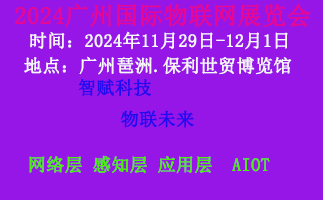 2024广州国际物联网展览会
时间：2024年11月29日-12月1日
地点：广州琶洲.保利世贸博览馆
智赋科技
物联未来
网络层 感知层 应用层 AIOT